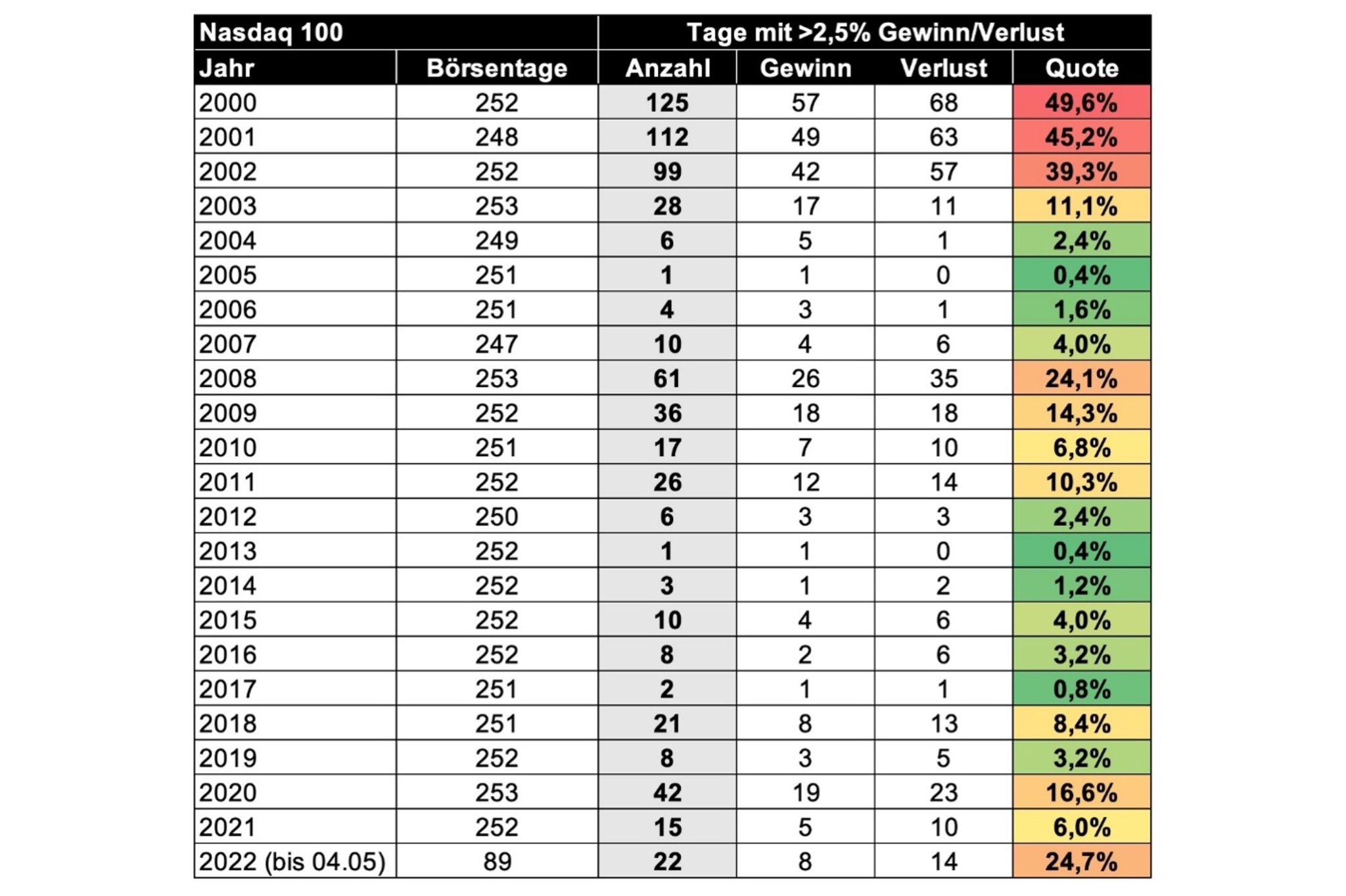 | Nasdaq 100 | | Tage mit >2,5% Gewinn/Verlust | | | |
|---|---|---|---|---|---|
| Jahr | Börsentage | Anzahl | Gewinn | Verlust | Quote |
| 2000 | 252 | 125 | 57 | 68 | 49,6% |
| 2001 | 248 | 112 | 49 | 63 | 45,2% |
| 2002 | 252 | 99 | 42 | 57 | 39,3% |
| 2003 | 253 | 28 | 17 | 11 | 11,1% |
| 2004 | 249 | 6 | 5 | 1 | 2,4% |
| 2005 | 251 | 1 | 1 | 0 | 0,4% |
| 2006 | 251 | 4 | 3 | 1 | 1,6% |
| 2007 | 247 | 10 | 4 | 6 | 4,0% |
| 2008 | 253 | 61 | 26 | 35 | 24,1% |
| 2009 | 252 | 36 | 18 | 18 | 14,3% |
| 2010 | 251 | 17 | 7 | 10 | 6,8% |
| 2011 | 252 | 26 | 12 | 14 | 10,3% |
| 2012 | 250 | 6 | 3 | 3 | 2,4% |
| 2013 | 252 | 1 | 1 | 0 | 0,4% |
| 2014 | 252 | 3 | 1 | 2 | 1,2% |
| 2015 | 252 | 10 | 4 | 6 | 4,0% |
| 2016 | 252 | 8 | 2 | 6 | 3,2% |
| 2017 | 251 | 2 | 1 | 1 | 0,8% |
| 2018 | 251 | 21 | 8 | 13 | 8,4% |
| 2019 | 252 | 8 | 3 | 5 | 3,2% |
| 2020 | 253 | 42 | 19 | 23 | 16,6% |
| 2021 | 252 | 15 | 5 | 10 | 6,0% |
| 2022 (bis 04.05) | 89 | 22 | 8 | 14 | 24,7% |